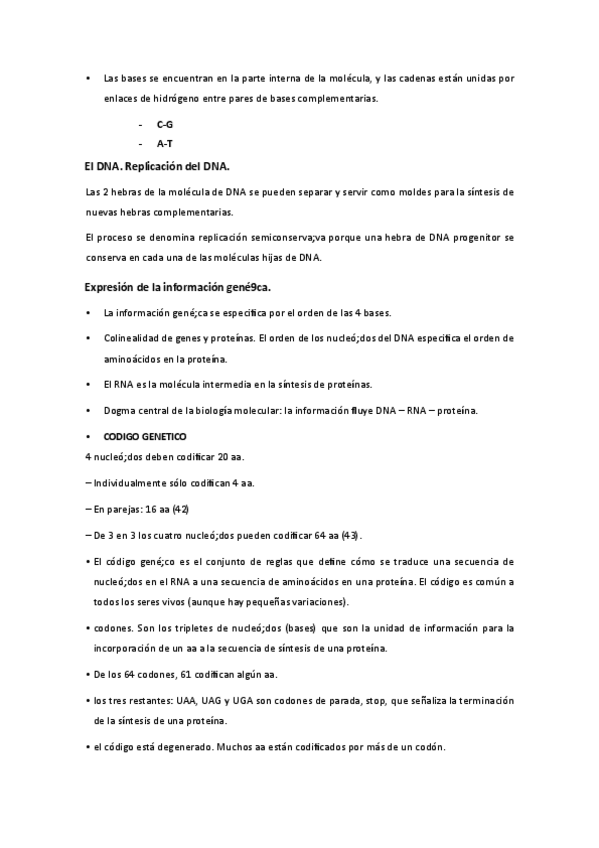 • Las bases se encuentran en la parte interna de la molécula, y las cadenas están unidas por enlaces de hidrógeno entre pares de bases complementarias.

- C-G
- A-T

El DNA. Replicación del DNA.

Las 2 hebras de la molécula de DNA se pueden separar y servir como moldes para la síntesis de nuevas hebras complementarias.

El proceso se denomina replicación semiconserva;va porque una hebra de DNA progenitor se conserva en cada una de las moléculas hijas de DNA.

Expresión de la información gené9ca.

• La información gené;ca se especifica por el orden de las 4 bases.

• Colinealidad de genes y proteínas. El orden de los nucleó;dos del DNA especifica el orden de aminoácidos en la proteína.

• El RNA es la molécula intermedia en la síntesis de proteínas.

• Dogma central de la biología molecular: la información fluye DNA – RNA – proteína.

• CODIGO GENETICO

4 nucleó;dos deben codificar 20 aa.

– Individualmente sólo codifican 4 aa.

– En parejas: 16 aa (42)

– De 3 en 3 los cuatro nucleó;dos pueden codificar 64 aa (43).

• El código gené;co es el conjunto de reglas que define cómo se traduce una secuencia de nucleó;dos en el RNA a una secuencia de aminoácidos en una proteína. El código es común a todos los seres vivos (aunque hay pequeñas variaciones).

• codones. Son los tripletes de nucleó;dos (bases) que son la unidad de información para la incorporación de un aa a la secuencia de síntesis de una proteína.

• De los 64 codones, 61 codifican algún aa.

• los tres restantes: UAA, UAG y UGA son codones de parada, stop, que señaliza la terminación de la síntesis de una proteína.

• el código está degenerado. Muchos aa están codificados por más de un codón.